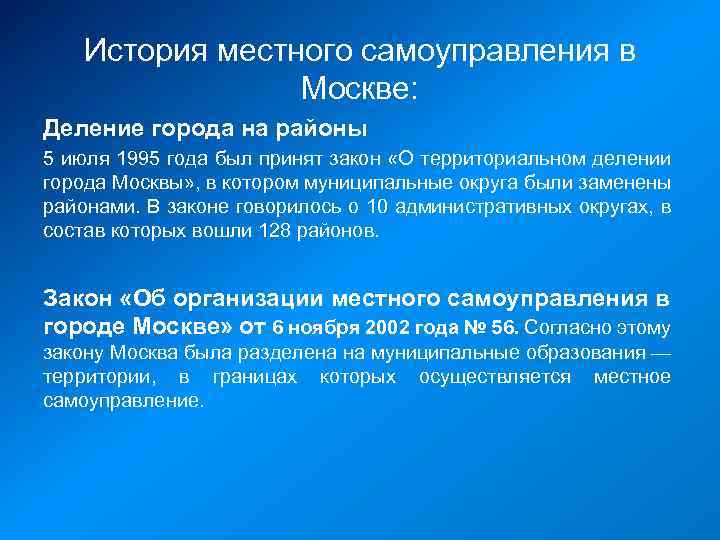 История местного самоуправления в Москве:

Деление города на районы

5 июля 1995 года был принят закон «О территориальном делении города Москвы», в котором муниципальные округа были заменены районами. В законе говорилось о 10 административных округах, в состав которых вошли 128 районов.

Закон «Об организации местного самоуправления в городе Москве» от 6 ноября 2002 года № 56. Согласно этому закону Москва была разделена на муниципальные образования — территории, в границах которых осуществляется местное самоуправление.